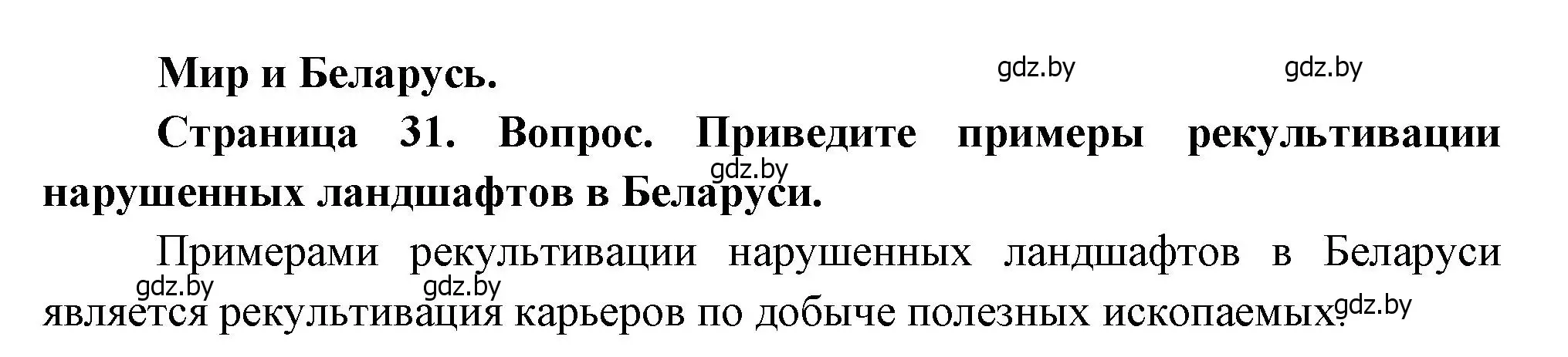 Мир и Беларусь.

gdz.by gdz.by

Страница 31. Вопрос. Приведите примеры рекультивации нарушенных ландшафтов в Беларуси.

gdz.by

Примерами рекультивации нарушенных ландшафтов в Беларуси является рекультивация карьеров по добыче полезных ископаемых.

gdz.by gdz.by gdz.by